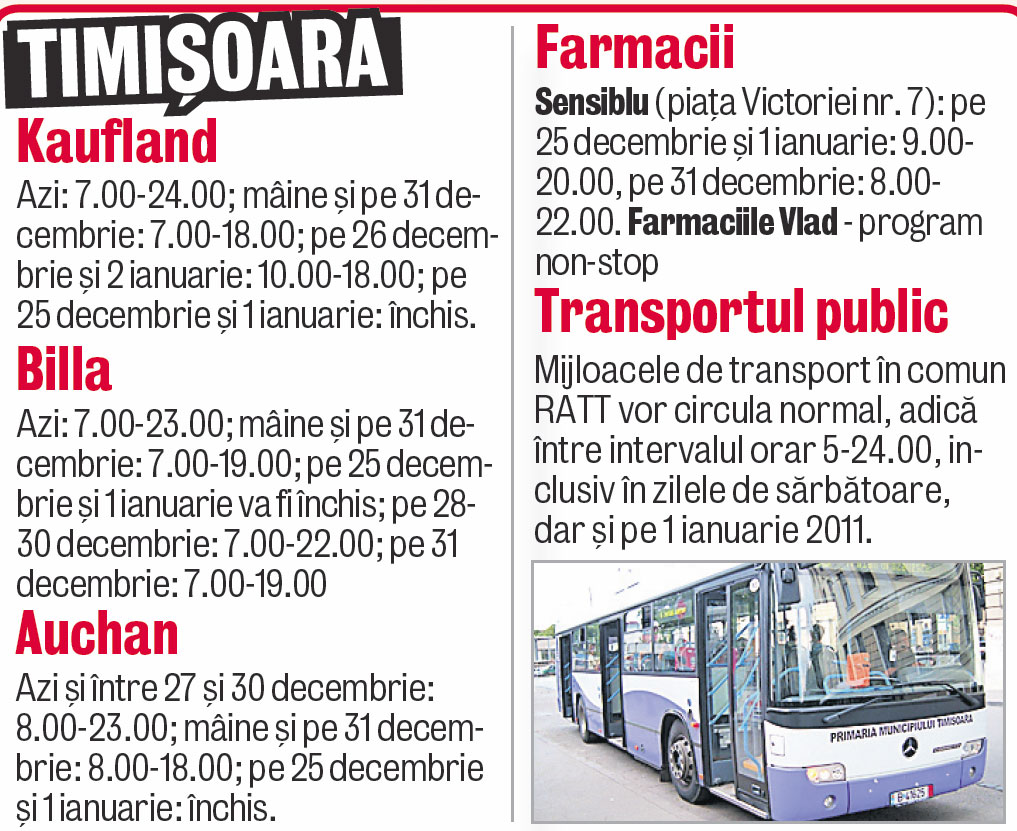 TIMIȘOARA

Kaufland

Azi: 7.00-24.00; mâine și pe 31 decembrie: 7.00-18.00; pe 26 decembrie și 2 ianuarie: 10.00-18.00; pe 25 decembrie și 1 ianuarie: închis.

Billa

Azi: 7.00-23.00; mâine și pe 31 decembrie: 7.00-19.00; pe 25 decembrie și 1 ianuarie va fi închis; pe 28-30 decembrie: 7.00-22.00; pe 31 decembrie: 7.00-19.00

Auchan

Azi și între 27 și 30 decembrie: 8.00-23.00; mâine și pe 31 decembrie: 8.00-18.00; pe 25 decembrie și 1 ianuarie: închis.

Farmacii

Sensiblu (piața Victoriei nr. 7): pe 25 decembrie și 1 ianuarie: 9.00-20.00, pe 31 decembrie: 8.00-22.00. Farmaciile Vlad - program non-stop

Transportul public

Mijloacele de transport în comun RATT vor circula normal, adică între intervalul orar 5-24.00, inclusiv în zilele de sărbătoare, dar și pe 1 ianuarie 2011.

PRIMARIA MUNICIPIULUI TIMISOARA